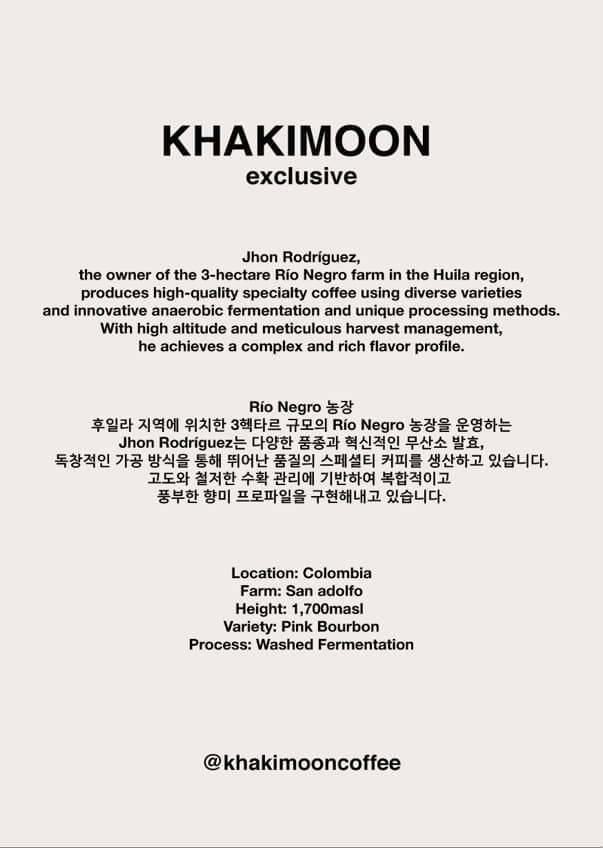 KHAKIMOON
exclusive

Jhon Rodríguez,
the owner of the 3-hectare Río Negro farm in the Huila region,
produces high-quality specialty coffee using diverse varieties
and innovative anaerobic fermentation and unique processing methods.
With high altitude and meticulous harvest management,
he achieves a complex and rich flavor profile.

Río Negro 농장
후일라 지역에 위치한 3헥타르 규모의 Río Negro 농장을 운영하는
Jhon Rodríguez는 다양한 품종과 혁신적인 무산소 발효,
독창적인 가공 방식을 통해 뛰어난 품질의 스페셜티 커피를 생산하고 있습니다.
고도와 철저한 수확 관리에 기반하여 복합적이고
풍부한 향미 프로파일을 구현해내고 있습니다.

Location: Colombia
Farm: San adolfo
Height: 1,700masl
Variety: Pink Bourbon
Process: Washed Fermentation

@khakimooncoffee